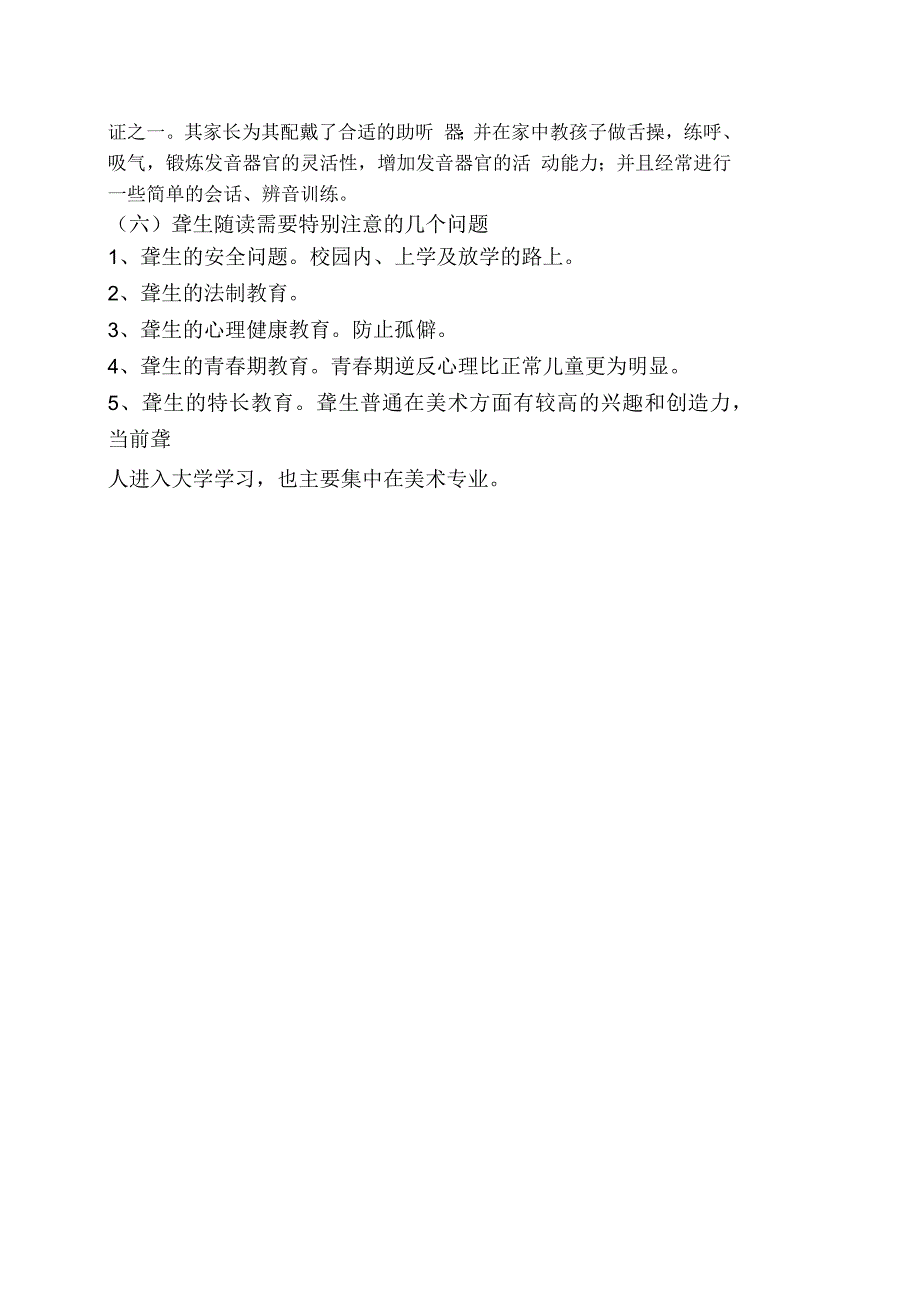 证之一。其家长为其配戴了合适的助听 器 并在家中教孩子做舌操，练呼、吸气，锻炼发音器官的灵活性，增加发音器官的活 动能力；并且经常进行一些简单的会话、辨音训练。

（六）聋生随读需要特别注意的几个问题

1、聋生的安全问题。校园内、上学及放学的路上。

2、聋生的法制教育。

3、聋生的心理健康教育。防止孤僻。

4、聋生的青春期教育。青春期逆反心理比正常儿童更为明显。

5、聋生的特长教育。聋生普通在美术方面有较高的兴趣和创造力，当前聋

人进入大学学习，也主要集中在美术专业。